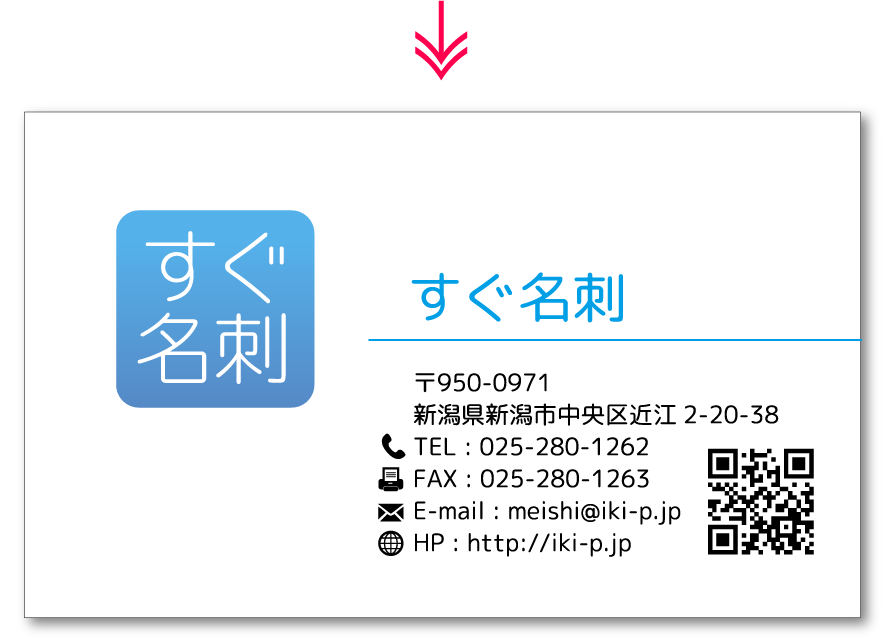 すぐ
名刺

すぐ名刺

〒950-0971
新潟県新潟市中央区近江 2-20-38
TEL : 025-280-1262
FAX : 025-280-1263
E-mail : meishi@iki-p.jp
HP : http://iki-p.jp